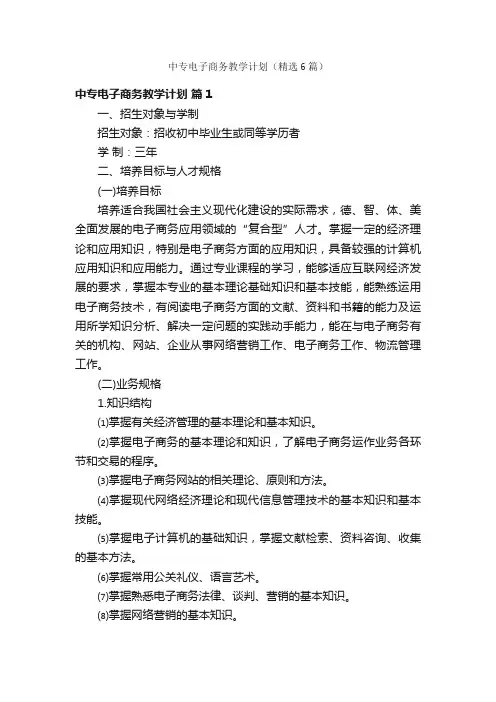 中专电子商务教学计划（精选6篇）

中专电子商务教学计划 篇1

一、招生对象与学制

招生对象：招收初中毕业生或同等学历者

学 制：三年

二、培养目标与人才规格

(一)培养目标

培养适合我国社会主义现代化建设的实际需求，德、智、体、美全面发展的电子商务应用领域的“复合型”人才。掌握一定的经济理论和应用知识，特别是电子商务方面的应用知识，具备较强的计算机应用知识和应用能力。通过专业课程的学习，能够适应互联网经济发展的要求，掌握本专业的基本理论基础知识和基本技能，能熟练运用电子商务技术，有阅读电子商务方面的文献、资料和书籍的能力及运用所学知识分析、解决一定问题的实践动手能力，能在与电子商务有关的机构、网站、企业从事网络营销工作、电子商务工作、物流管理工作。

(二)业务规格

1.知识结构

⑴掌握有关经济管理的基本理论和基本知识。

⑵掌握电子商务的基本理论和知识，了解电子商务运作业务各环节和交易的程序。

⑶掌握电子商务网站的相关理论、原则和方法。

⑷掌握现代网络经济理论和现代信息管理技术的基本知识和基本技能。

⑸掌握电子计算机的基础知识，掌握文献检索、资料咨询、收集的基本方法。

⑹掌握常用公关礼仪、语言艺术。

⑺掌握熟悉电子商务法律、谈判、营销的基本知识。

⑻掌握网络营销的基本知识。